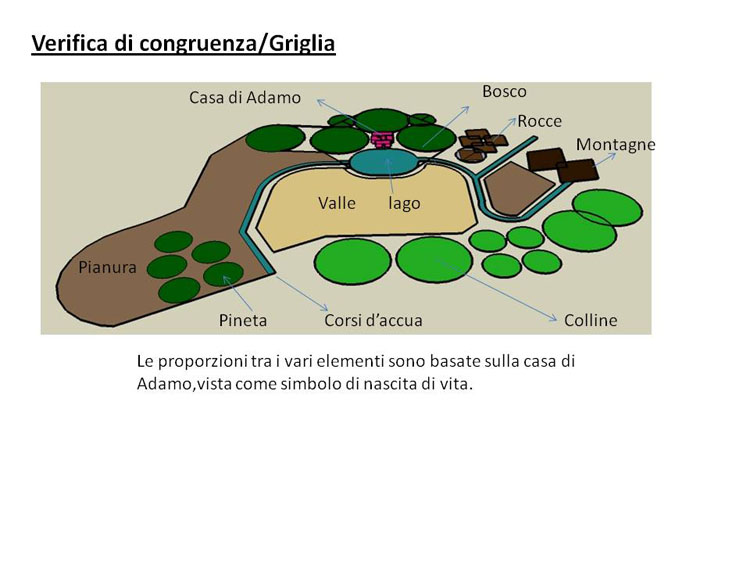 Verifica di congruenza/Griglia

Casa di Adamo

Bosco

Rocce

Montagne

Valle

lago

Pianura

Pineta

Corsi d'accua

Colline

Le proporzioni tra i vari elementi sono basate sulla casa di Adamo,vista come simbolo di nascita di vita.